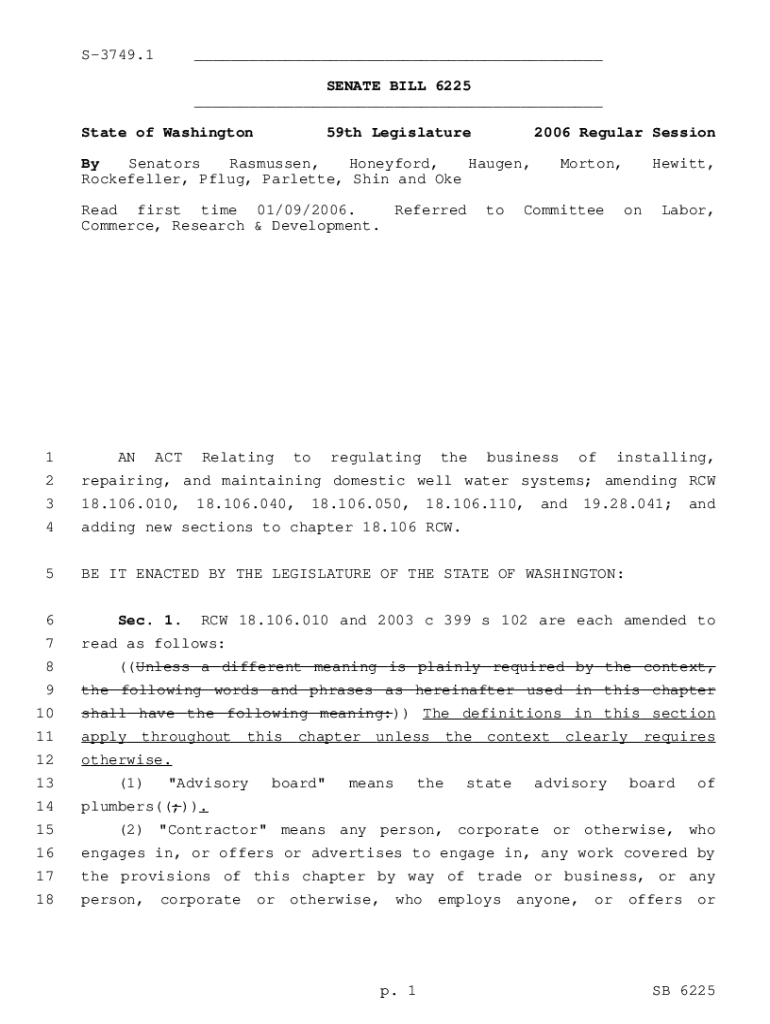 S-3749.1

SENATE BILL 6225

State of Washington 59th Legislature 2006 Regular Session

By Senators Rasmussen, Honeyford, Haugen, Morton, Hewitt, Rockefeller, Pflug, Parlette, Shin and Oke

Read first time 01/09/2006. Referred to Committee on Labor, Commerce, Research & Development.

1 AN ACT Relating to regulating the business of installing,
2 repairing, and maintaining domestic well water systems; amending RCW
3 18.106.010, 18.106.040, 18.106.050, 18.106.110, and 19.28.041; and
4 adding new sections to chapter 18.106 RCW.

5 BE IT ENACTED BY THE LEGISLATURE OF THE STATE OF WASHINGTON:

6 Sec. 1. RCW 18.106.010 and 2003 c 399 s 102 are each amended to
7 read as follows:
8 ((Unless a different meaning is plainly required by the context,
9 the following words and phrases as hereinafter used in this chapter
10 shall have the following meaning:)) The definitions in this section
11 apply throughout this chapter unless the context clearly requires
12 otherwise.
13 (1) "Advisory board" means the state advisory board of
14 plumbers((;)).
15 (2) "Contractor" means any person, corporate or otherwise, who
16 engages in, or offers or advertises to engage in, any work covered by
17 the provisions of this chapter by way of trade or business, or any
18 person, corporate or otherwise, who employs anyone, or offers or

p. 1 SB 6225